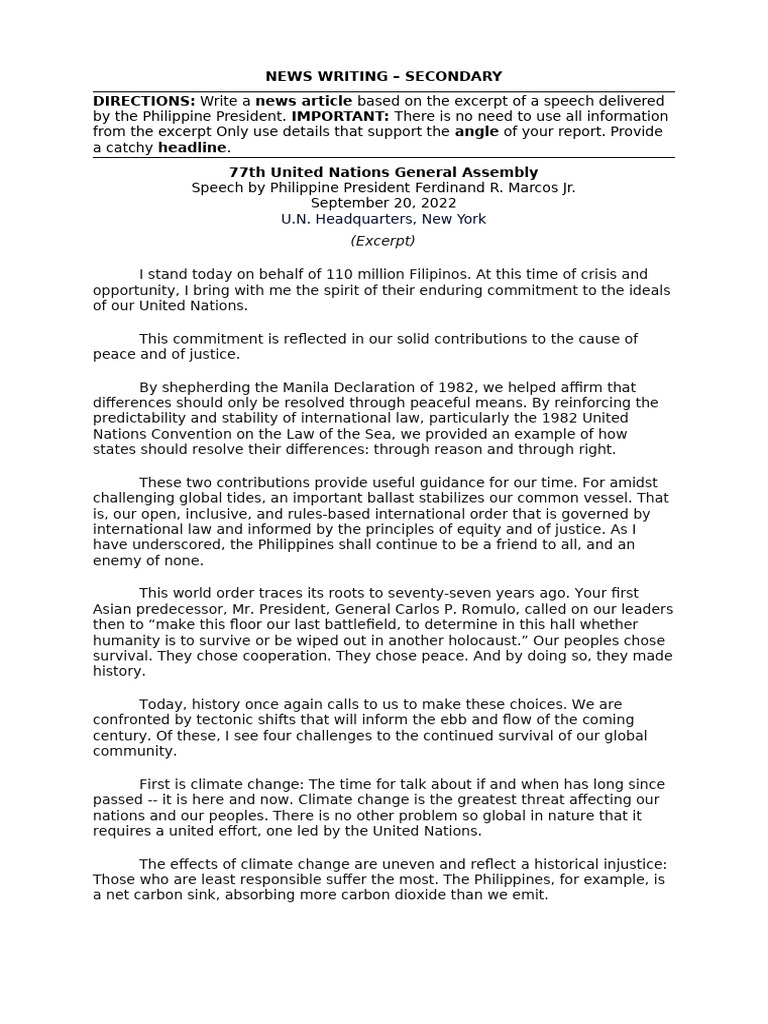 NEWS WRITING – SECONDARY

DIRECTIONS: Write a news article based on the excerpt of a speech delivered by the Philippine President. IMPORTANT: There is no need to use all information from the excerpt Only use details that support the angle of your report. Provide a catchy headline.

77th United Nations General Assembly
Speech by Philippine President Ferdinand R. Marcos Jr.
September 20, 2022
U.N. Headquarters, New York
(Excerpt)

I stand today on behalf of 110 million Filipinos. At this time of crisis and opportunity, I bring with me the spirit of their enduring commitment to the ideals of our United Nations.

This commitment is reflected in our solid contributions to the cause of peace and of justice.

By shepherding the Manila Declaration of 1982, we helped affirm that differences should only be resolved through peaceful means. By reinforcing the predictability and stability of international law, particularly the 1982 United Nations Convention on the Law of the Sea, we provided an example of how states should resolve their differences: through reason and through right.

These two contributions provide useful guidance for our time. For amidst challenging global tides, an important ballast stabilizes our common vessel. That is, our open, inclusive, and rules-based international order that is governed by international law and informed by the principles of equity and of justice. As I have underscored, the Philippines shall continue to be a friend to all, and an enemy of none.

This world order traces its roots to seventy-seven years ago. Your first Asian predecessor, Mr. President, General Carlos P. Romulo, called on our leaders then to “make this floor our last battlefield, to determine in this hall whether humanity is to survive or be wiped out in another holocaust.” Our peoples chose survival. They chose cooperation. They chose peace. And by doing so, they made history.

Today, history once again calls to us to make these choices. We are confronted by tectonic shifts that will inform the ebb and flow of the coming century. Of these, I see four challenges to the continued survival of our global community.

First is climate change: The time for talk about if and when has long since passed -- it is here and now. Climate change is the greatest threat affecting our nations and our peoples. There is no other problem so global in nature that it requires a united effort, one led by the United Nations.

The effects of climate change are uneven and reflect a historical injustice: Those who are least responsible suffer the most. The Philippines, for example, is a net carbon sink, absorbing more carbon dioxide than we emit.